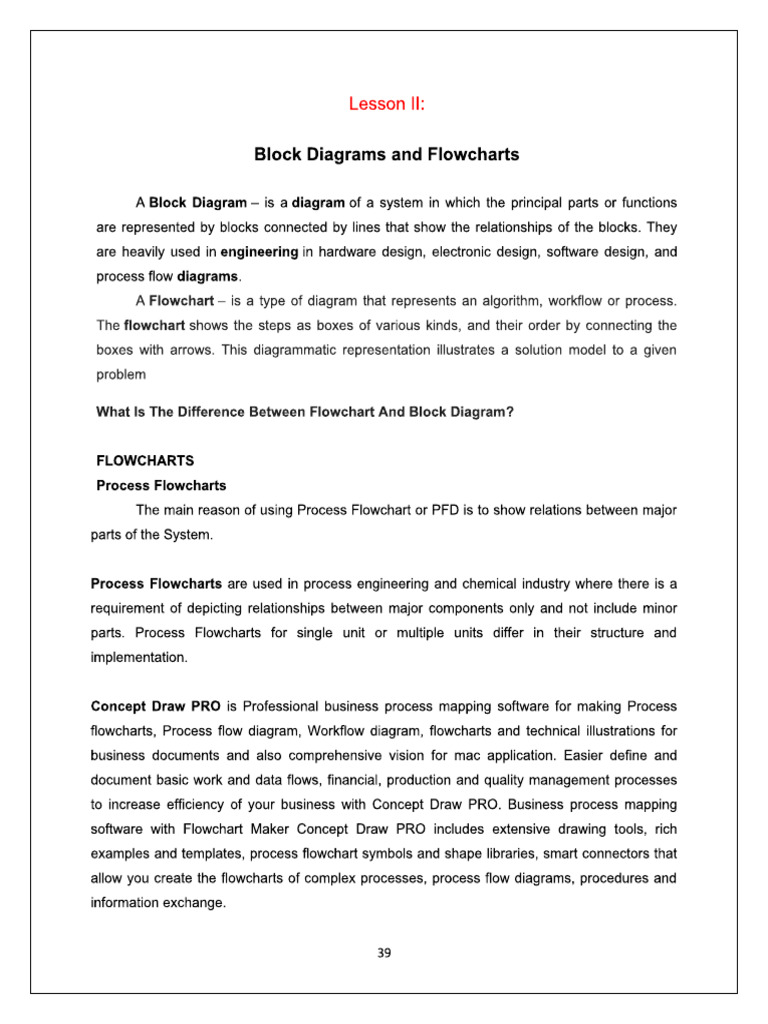 Lesson II:

Block Diagrams and Flowcharts

A Block Diagram – is a diagram of a system in which the principal parts or functions are represented by blocks connected by lines that show the relationships of the blocks. They are heavily used in engineering in hardware design, electronic design, software design, and process flow diagrams.

A Flowchart – is a type of diagram that represents an algorithm, workflow or process. The flowchart shows the steps as boxes of various kinds, and their order by connecting the boxes with arrows. This diagrammatic representation illustrates a solution model to a given problem

What Is The Difference Between Flowchart And Block Diagram?

FLOWCHARTS

Process Flowcharts

The main reason of using Process Flowchart or PFD is to show relations between major parts of the System.

Process Flowcharts are used in process engineering and chemical industry where there is a requirement of depicting relationships between major components only and not include minor parts. Process Flowcharts for single unit or multiple units differ in their structure and implementation.

Concept Draw PRO is Professional business process mapping software for making Process flowcharts, Process flow diagram, Workflow diagram, flowcharts and technical illustrations for business documents and also comprehensive vision for mac application. Easier define and document basic work and data flows, financial, production and quality management processes to increase efficiency of your business with Concept Draw PRO. Business process mapping software with Flowchart Maker Concept Draw PRO includes extensive drawing tools, rich examples and templates, process flowchart symbols and shape libraries, smart connectors that allow you create the flowcharts of complex processes, process flow diagrams, procedures and information exchange.

39